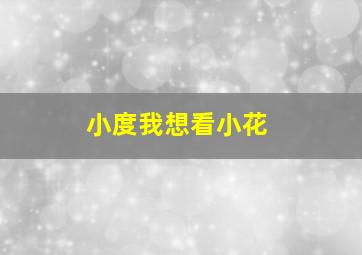 小度我想看小花